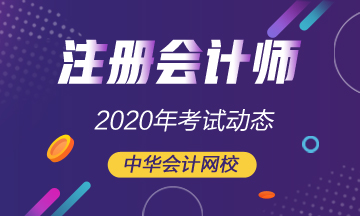 注册会计师

2020年考试动态

中华会计网校